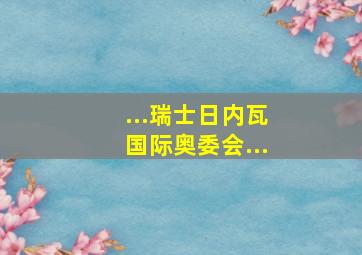 ...瑞士日内瓦
国际奥委会...